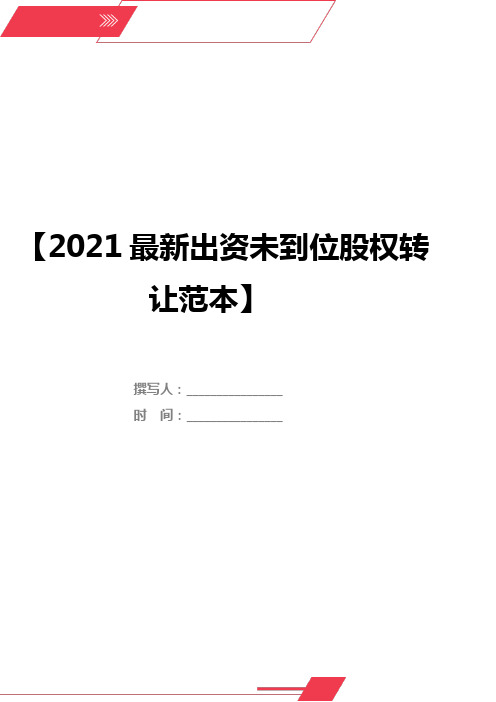 【2021 最新出资未到位股权转让范本】

撰写人：______________

时　间：______________